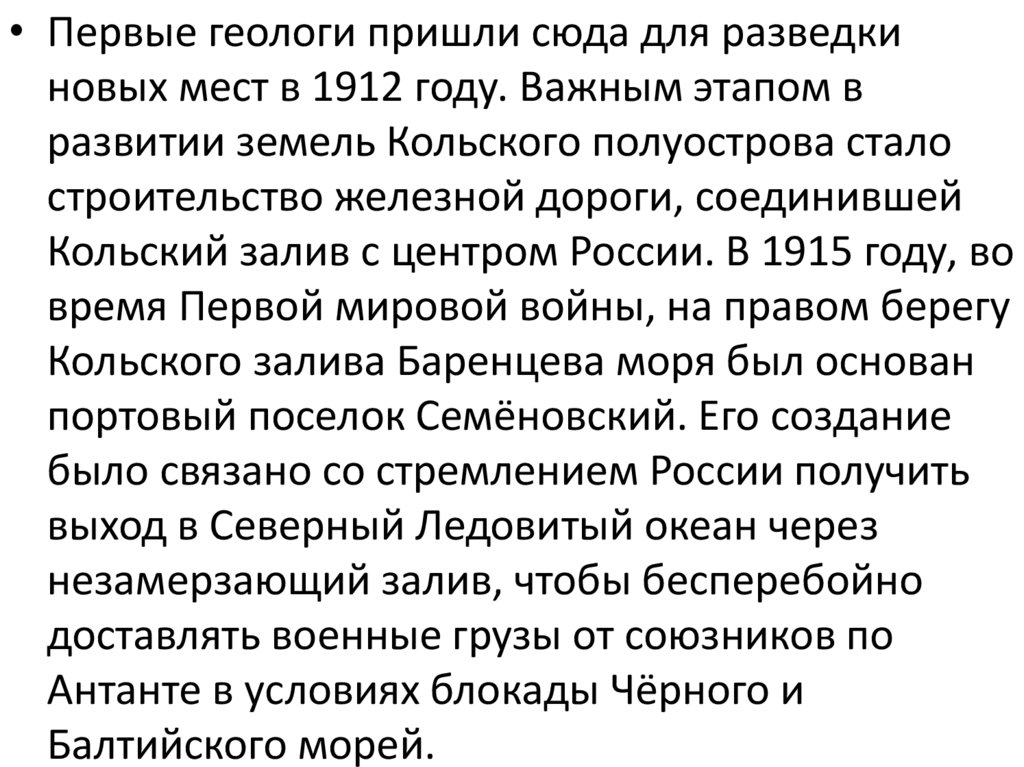 • Первые геологи пришли сюда для разведки новых мест в 1912 году. Важным этапом в развитии земель Кольского полуострова стало строительство железной дороги, соединившей Кольский залив с центром России. В 1915 году, во время Первой мировой войны, на правом берегу Кольского залива Баренцева моря был основан портовый поселок Семёновский. Его создание было связано со стремлением России получить выход в Северный Ледовитый океан через незамерзающий залив, чтобы бесперебойно доставлять военные грузы от союзников по Антанте в условиях блокады Чёрного и Балтийского морей.